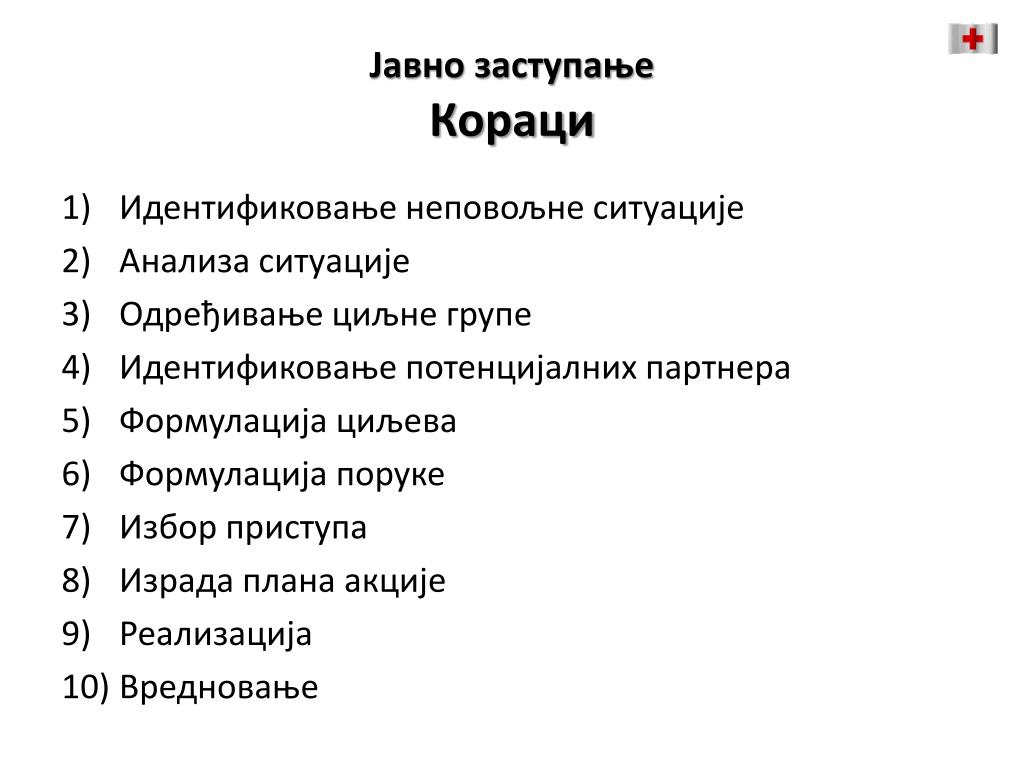 Јавно заступање
Кораци

1) Идентификовање неповољне ситуације
2) Анализа ситуације
3) Одређивање циљне групе
4) Идентификовање потенцијалних партнера
5) Формулација циљева
6) Формулација поруке
7) Избор приступа
8) Израда плана акције
9) Реализација
10) Вредновање